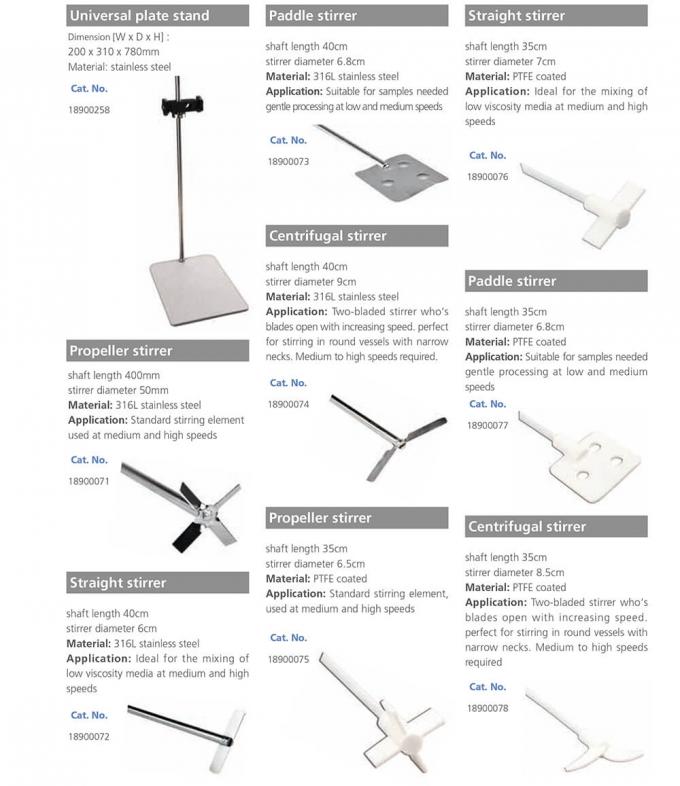 Universal plate stand

Dimension [W x D x H] :
200 x 310 x 780mm
Material: stainless steel

Cat. No.
18900258

Propeller stirrer

shaft length 400mm
stirrer diameter 50mm
Material: 316L stainless steel
Application: Standard stirring element used at medium and high speeds

Cat. No.
18900071

Straight stirrer

shaft length 40cm
stirrer diameter 6cm
Material: 316L stainless steel
Application: Ideal for the mixing of low viscosity media at medium and high speeds

Cat. No.
18900072

Paddle stirrer

shaft length 40cm
stirrer diameter 6.8cm
Material: 316L stainless steel
Application: Suitable for samples needed gentle processing at low and medium speeds

Cat. No.
18900073

Centrifugal stirrer

shaft length 40cm
stirrer diameter 9cm
Material: 316L stainless steel
Application: Two-bladed stirrer who's blades open with increasing speed. perfect for stirring in round vessels with narrow necks. Medium to high speeds required.

Cat. No.
18900074

Propeller stirrer

shaft length 35cm
stirrer diameter 6.5cm
Material: PTFE coated
Application: Standard stirring element, used at medium and high speeds

Cat. No.
18900075

Straight stirrer

shaft length 35cm
stirrer diameter 7cm
Material: PTFE coated
Application: Ideal for the mixing of low viscosity media at medium and high speeds

Cat. No.
18900076

Paddle stirrer

shaft length 35cm
stirrer diameter 6.8cm
Material: PTFE coated
Application: Suitable for samples needed gentle processing at low and medium speeds

Cat. No.
18900077

Centrifugal stirrer

shaft length 35cm
stirrer diameter 8.5cm
Material: PTFE coated
Application: Two-bladed stirrer who's blades open with increasing speed. perfect for stirring in round vessels with narrow necks. Medium to high speeds required

Cat. No.
18900078